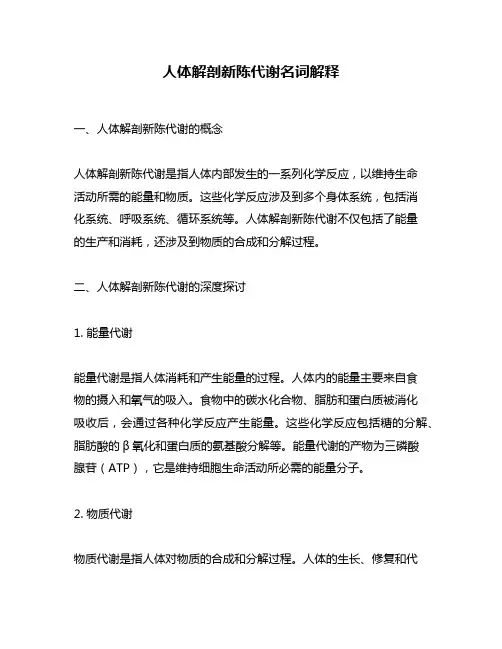 人体解剖新陈代谢名词解释

一、人体解剖新陈代谢的概念

人体解剖新陈代谢是指人体内部发生的一系列化学反应，以维持生命活动所需的能量和物质。这些化学反应涉及到多个身体系统，包括消化系统、呼吸系统、循环系统等。人体解剖新陈代谢不仅包括了能量的生产和消耗，还涉及到物质的合成和分解过程。

二、人体解剖新陈代谢的深度探讨

1. 能量代谢

能量代谢是指人体消耗和产生能量的过程。人体内的能量主要来自食物的摄入和氧气的吸入。食物中的碳水化合物、脂肪和蛋白质被消化吸收后，会通过各种化学反应产生能量。这些化学反应包括糖的分解、脂肪酸的β氧化和蛋白质的氨基酸分解等。能量代谢的产物为三磷酸腺苷（ATP），它是维持细胞生命活动所必需的能量分子。

2. 物质代谢

物质代谢是指人体对物质的合成和分解过程。人体的生长、修复和代